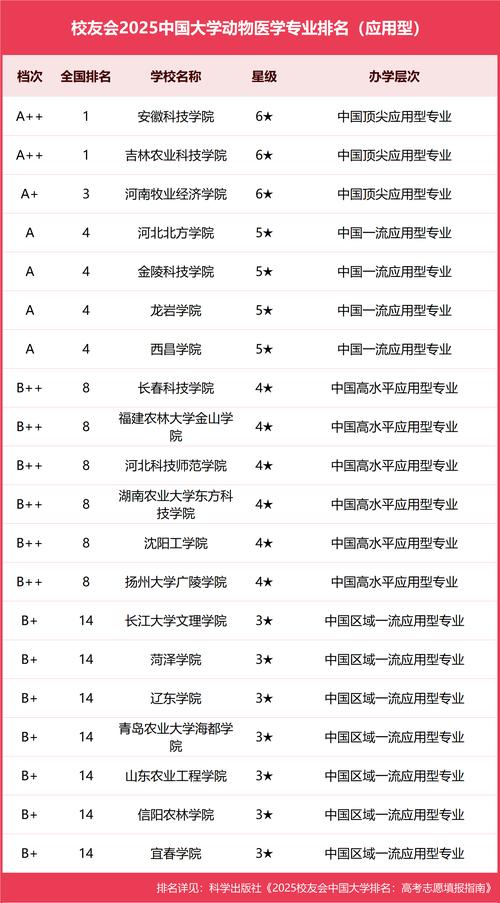 校友会2025中国大学动物医学专业排名（应用型）

| 档次 | 全国排名 | 学校名称 | 星级 | 办学层次 |
|---|---|---|---|---|
| A++ | 1 | 安徽科技学院 | 6★ | 中国顶尖应用型专业 |
| A++ | 1 | 吉林农业科技学院 | 6★ | 中国顶尖应用型专业 |
| A+ | 3 | 河南牧业经济学院 | 6★ | 中国顶尖应用型专业 |
| A | 4 | 河北北方学院 | 5★ | 中国一流应用型专业 |
| A | 4 | 金陵科技学院 | 5★ | 中国一流应用型专业 |
| A | 4 | 龙岩学院 | 5★ | 中国一流应用型专业 |
| A | 4 | 西昌学院 | 5★ | 中国一流应用型专业 |
| B++ | 8 | 长春科技学院 | 4★ | 中国高水平应用型专业 |
| B++ | 8 | 福建农林大学金山学院 | 4★ | 中国高水平应用型专业 |
| B++ | 8 | 河北科技师范学院 | 4★ | 中国高水平应用型专业 |
| B++ | 8 | 湖南农业大学东方科技学院 | 4★ | 中国高水平应用型专业 |
| B++ | 8 | 沈阳工学院 | 4★ | 中国高水平应用型专业 |
| B++ | 8 | 扬州大学广陵学院 | 4★ | 中国高水平应用型专业 |
| B+ | 14 | 长江大学文理学院 | 3★ | 中国区域一流应用型专业 |
| B+ | 14 | 菏泽学院 | 3★ | 中国区域一流应用型专业 |
| B+ | 14 | 辽东学院 | 3★ | 中国区域一流应用型专业 |
| B+ | 14 | 青岛农业大学海都学院 | 3★ | 中国区域一流应用型专业 |
| B+ | 14 | 山东农业工程学院 | 3★ | 中国区域一流应用型专业 |
| B+ | 14 | 信阳农林学院 | 3★ | 中国区域一流应用型专业 |
| B+ | 14 | 宜春学院 | 3★ | 中国区域一流应用型专业 |

排名详见：科学出版社《2025校友会中国大学排名：高考志愿填报指南》